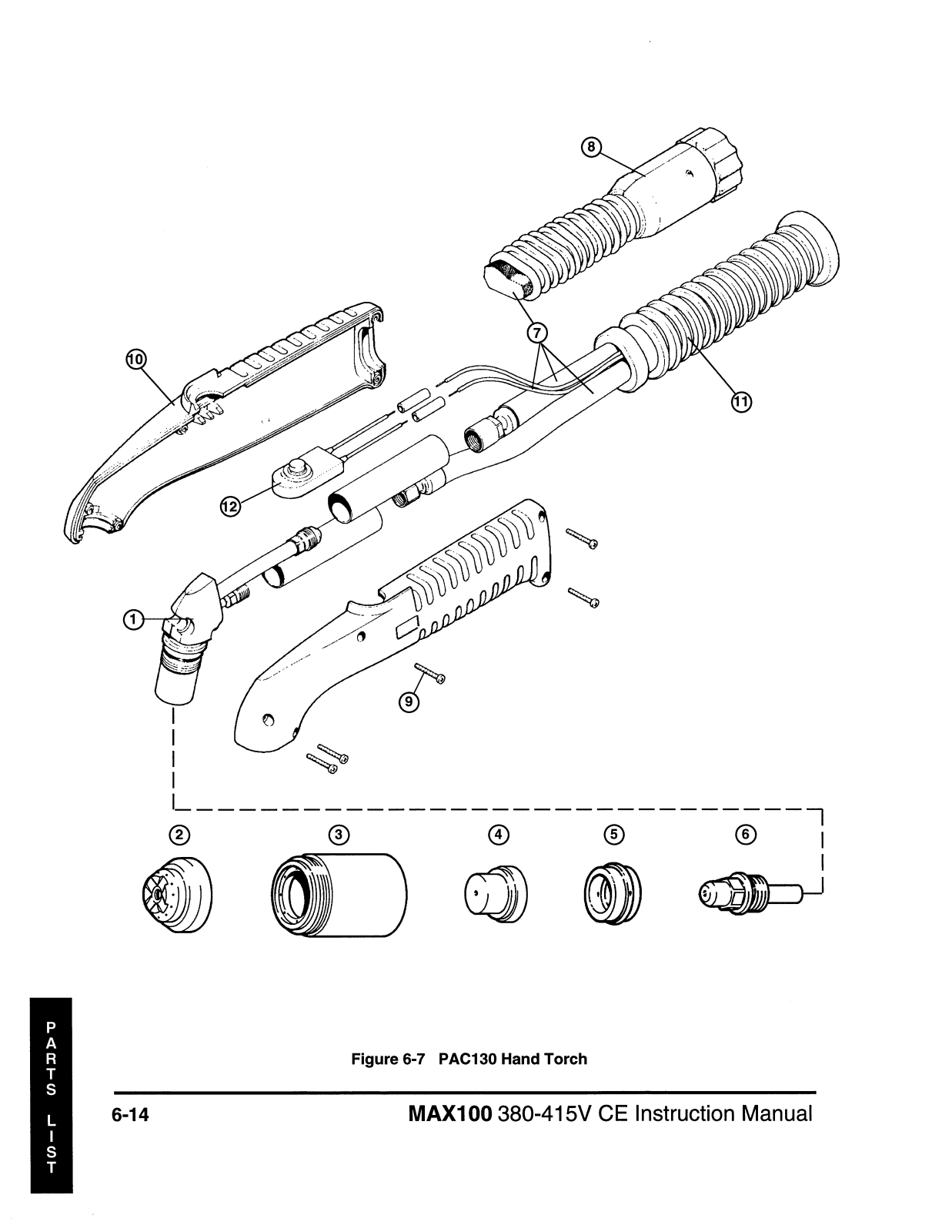 8

7

10

11

12

1

9

2

3

4

5

6

PARTS LIST

Figure 6-7 PAC130 Hand Torch

6-14

MAX100 380-415V CE Instruction Manual